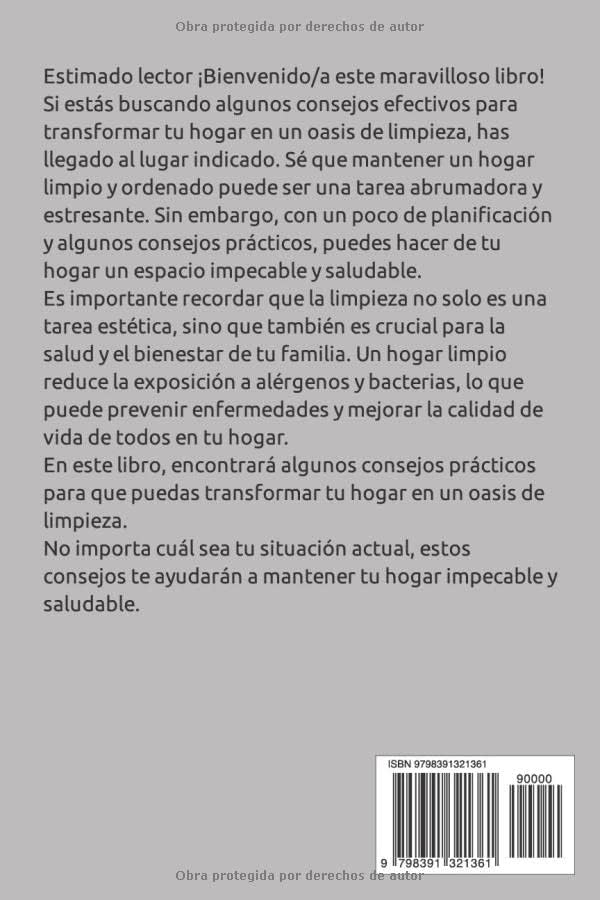 Obra protegida por derechos de autor

Estimado lector ¡Bienvenido/a este maravilloso libro! Si estás buscando algunos consejos efectivos para transformar tu hogar en un oasis de limpieza, has llegado al lugar indicado. Sé que mantener un hogar limpio y ordenado puede ser una tarea abrumadora y estresante. Sin embargo, con un poco de planificación y algunos consejos prácticos, puedes hacer de tu hogar un espacio impecable y saludable.
Es importante recordar que la limpieza no solo es una tarea estética, sino que también es crucial para la salud y el bienestar de tu familia. Un hogar limpio reduce la exposición a alérgenos y bacterias, lo que puede prevenir enfermedades y mejorar la calidad de vida de todos en tu hogar.
En este libro, encontrará algunos consejos prácticos para que puedas transformar tu hogar en un oasis de limpieza.
No importa cuál sea tu situación actual, estos consejos te ayudarán a mantener tu hogar impecable y saludable.

ISBN 9798391321361
90000
9 798391 321361

Obra protegida por derechos de autor